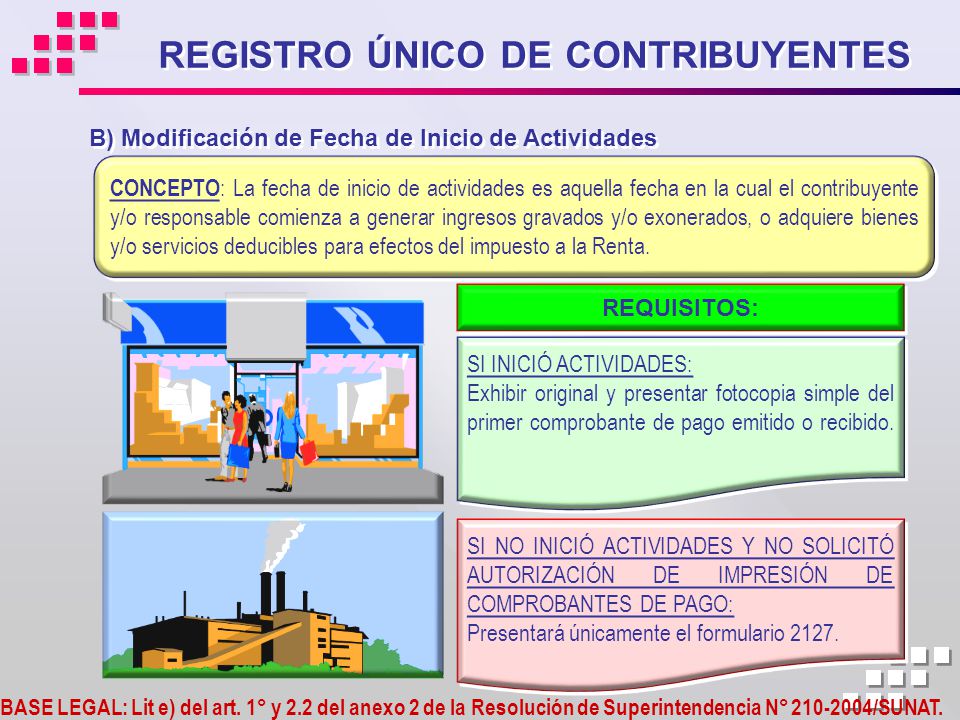 REGISTRO ÚNICO DE CONTRIBUYENTES

B) Modificación de Fecha de Inicio de Actividades

CONCEPTO: La fecha de inicio de actividades es aquella fecha en la cual el contribuyente y/o responsable comienza a generar ingresos gravados y/o exonerados, o adquiere bienes y/o servicios deducibles para efectos del impuesto a la Renta.

REQUISITOS:

SI INICIÓ ACTIVIDADES:
Exhibir original y presentar fotocopia simple del primer comprobante de pago emitido o recibido.

SI NO INICIÓ ACTIVIDADES Y NO SOLICITÓ AUTORIZACIÓN DE IMPRESIÓN DE COMPROBANTES DE PAGO:
Presentará únicamente el formulario 2127.

BASE LEGAL: Lit e) del art. 1° y 2.2 del anexo 2 de la Resolución de Superintendencia N° 210-2004/SUNAT.